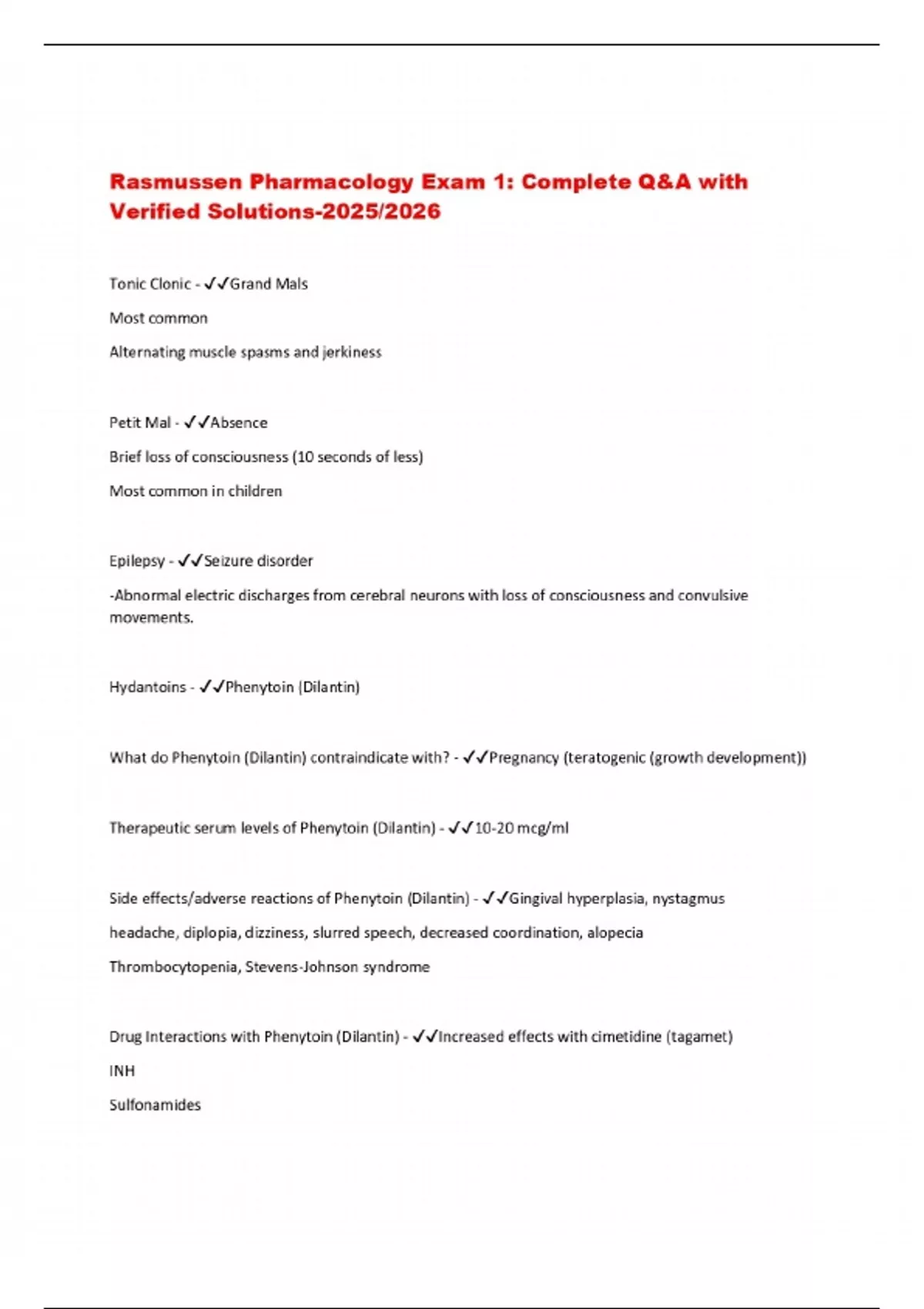 Rasmussen Pharmacology Exam 1: Complete Q&A with Verified Solutions-2025/2026

Tonic Clonic - ✓✓Grand Mals

Most common

Alternating muscle spasms and jerkiness

Petit Mal - ✓✓Absence

Brief loss of consciousness (10 seconds of less)

Most common in children

Epilepsy - ✓✓Seizure disorder

-Abnormal electric discharges from cerebral neurons with loss of consciousness and convulsive movements.

Hydantoins - ✓✓Phenytoin (Dilantin)

What do Phenytoin (Dilantin) contraindicate with? - ✓✓Pregnancy (teratogenic (growth development))

Therapeutic serum levels of Phenytoin (Dilantin) - ✓✓10-20 mcg/ml

Side effects/adverse reactions of Phenytoin (Dilantin) - ✓✓Gingival hyperplasia, nystagmus

headache, diplopia, dizziness, slurred speech, decreased coordination, alopecia

Thrombocytopenia, Stevens-Johnson syndrome

Drug Interactions with Phenytoin (Dilantin) - ✓✓Increased effects with cimetidine (tagamet)

INH

Sulfonamides